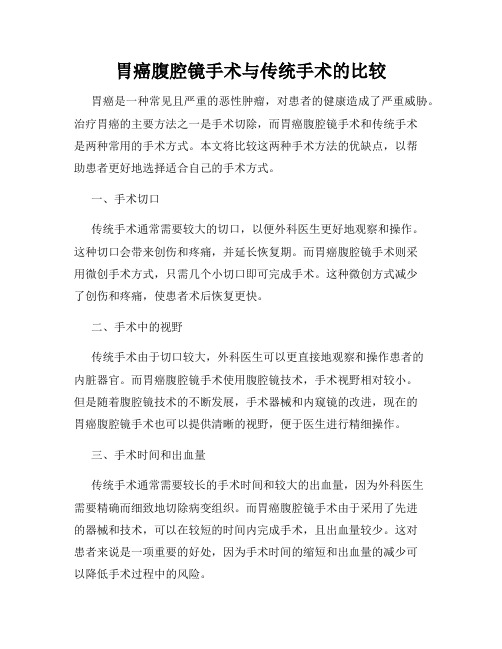 胃癌腹腔镜手术与传统手术的比较

胃癌是一种常见且严重的恶性肿瘤，对患者的健康造成了严重威胁。治疗胃癌的主要方法之一是手术切除，而胃癌腹腔镜手术和传统手术是两种常用的手术方式。本文将比较这两种手术方法的优缺点，以帮助患者更好地选择适合自己的手术方式。

一、手术切口

传统手术通常需要较大的切口，以便外科医生更好地观察和操作。这种切口会带来创伤和疼痛，并延长恢复期。而胃癌腹腔镜手术则采用微创手术方式，只需几个小切口即可完成手术。这种微创方式减少了创伤和疼痛，使患者术后恢复更快。

二、手术中的视野

传统手术由于切口较大，外科医生可以更直接地观察和操作患者的内脏器官。而胃癌腹腔镜手术使用腹腔镜技术，手术视野相对较小。但是随着腹腔镜技术的不断发展，手术器械和内窥镜的改进，现在的胃癌腹腔镜手术也可以提供清晰的视野，便于医生进行精细操作。

三、手术时间和出血量

传统手术通常需要较长的手术时间和较大的出血量，因为外科医生需要精确而细致地切除病变组织。而胃癌腹腔镜手术由于采用了先进的器械和技术，可以在较短的时间内完成手术，且出血量较少。这对患者来说是一项重要的好处，因为手术时间的缩短和出血量的减少可以降低手术过程中的风险。